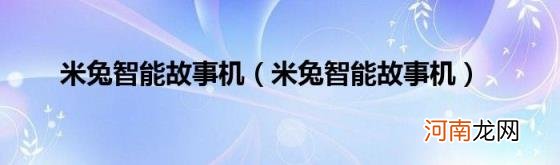 米兔智能故事机（米兔智能故事机）

河南龙网